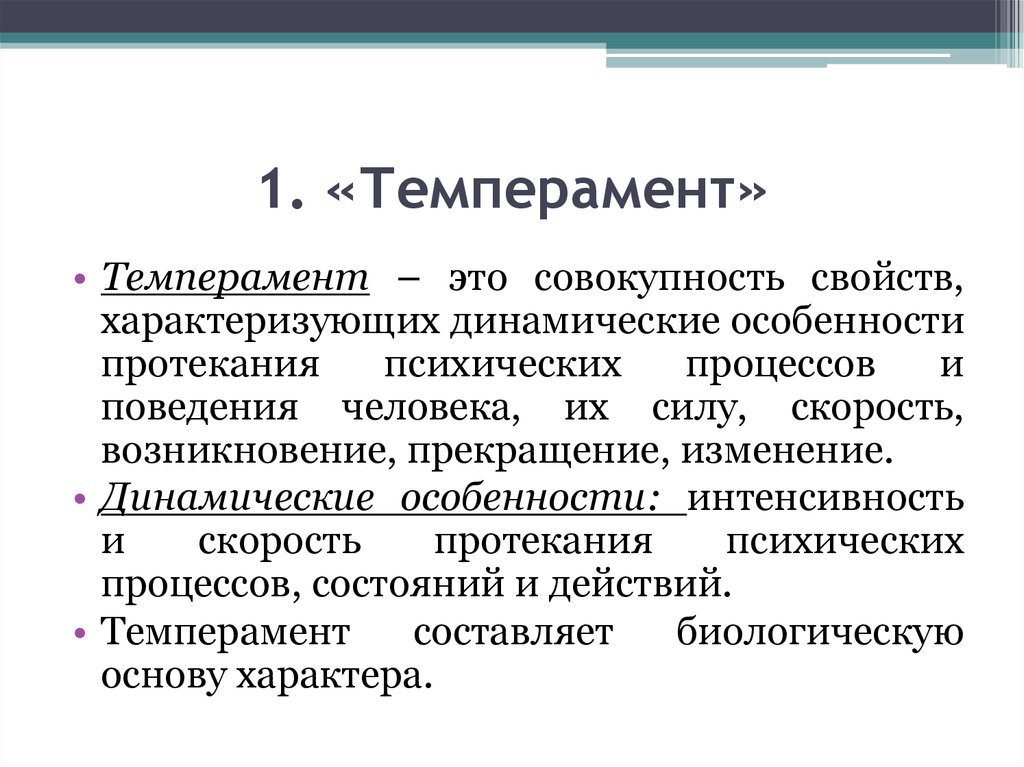 1. «Темперамент»

• Темперамент – это совокупность свойств, характеризующих динамические особенности протекания психических процессов и поведения человека, их силу, скорость, возникновение, прекращение, изменение.
• Динамические особенности: интенсивность и скорость протекания психических процессов, состояний и действий.
• Темперамент составляет биологическую основу характера.